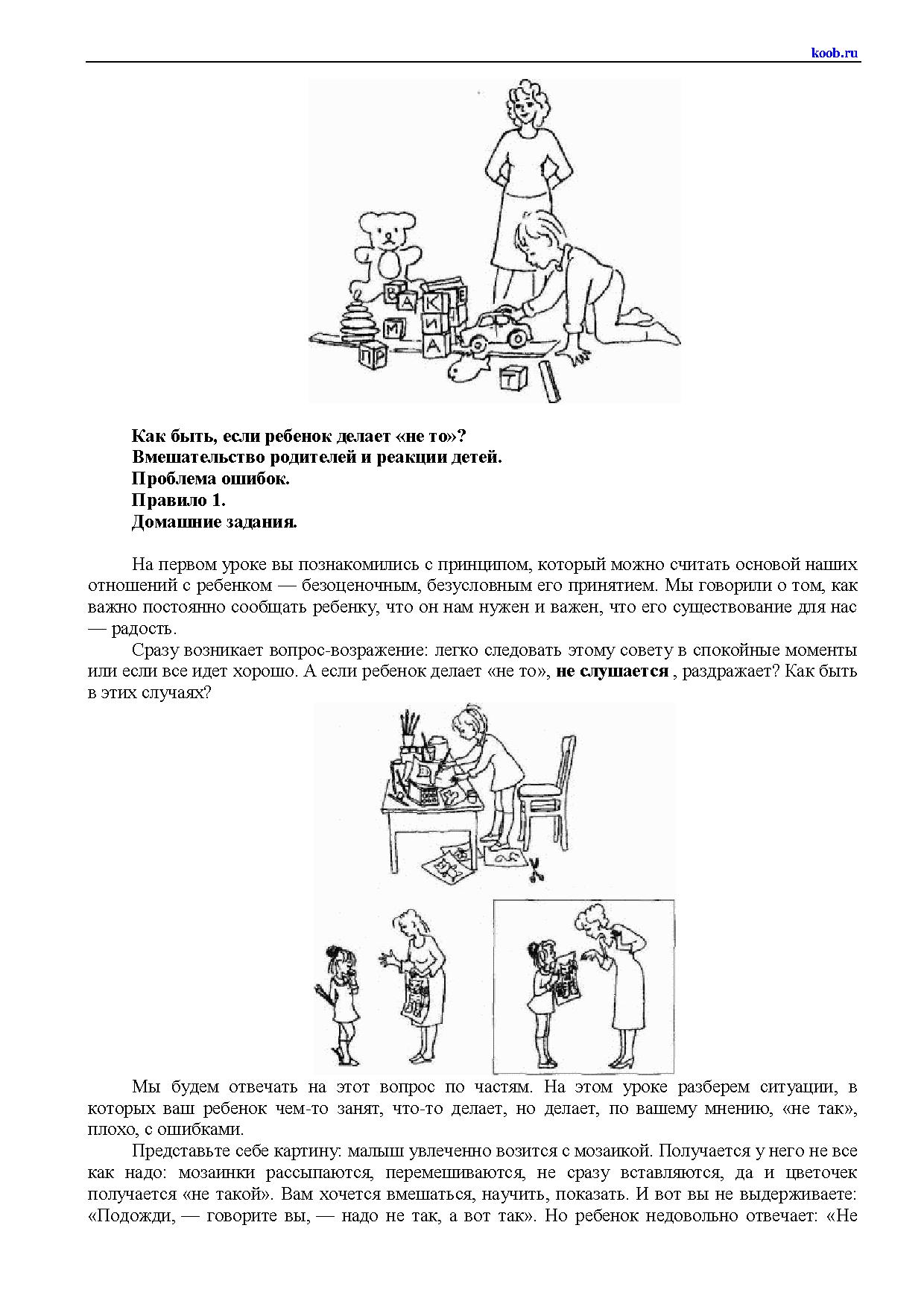 koob.ru

В А К Е
М И
А
П Р
Т

**Как быть, если ребенок делает «не то»?**
**Вмешательство родителей и реакции детей.**
**Проблема ошибок.**
**Правило 1.**
**Домашние задания.**

На первом уроке вы познакомились с принципом, который можно считать основой наших отношений с ребенком — безоценочным, безусловным его принятием. Мы говорили о том, как важно постоянно сообщать ребенку, что он нам нужен и важен, что его существование для нас — радость.

Сразу возникает вопрос-возражение: легко следовать этому совету в спокойные моменты или если все идет хорошо. А если ребенок делает «не то», **не слушается** , раздражает? Как быть в этих случаях?

Мы будем отвечать на этот вопрос по частям. На этом уроке разберем ситуации, в которых ваш ребенок чем-то занят, что-то делает, но делает, по вашему мнению, «не так», плохо, с ошибками.

Представьте себе картину: малыш увлеченно возится с мозаикой. Получается у него не все как надо: мозаинки рассыпаются, перемешиваются, не сразу вставляются, да и цветочек получается «не такой». Вам хочется вмешаться, научить, показать. И вот вы не выдерживаете: «Подожди, — говорите вы, — надо не так, а вот так». Но ребенок недовольно отвечает: «Не